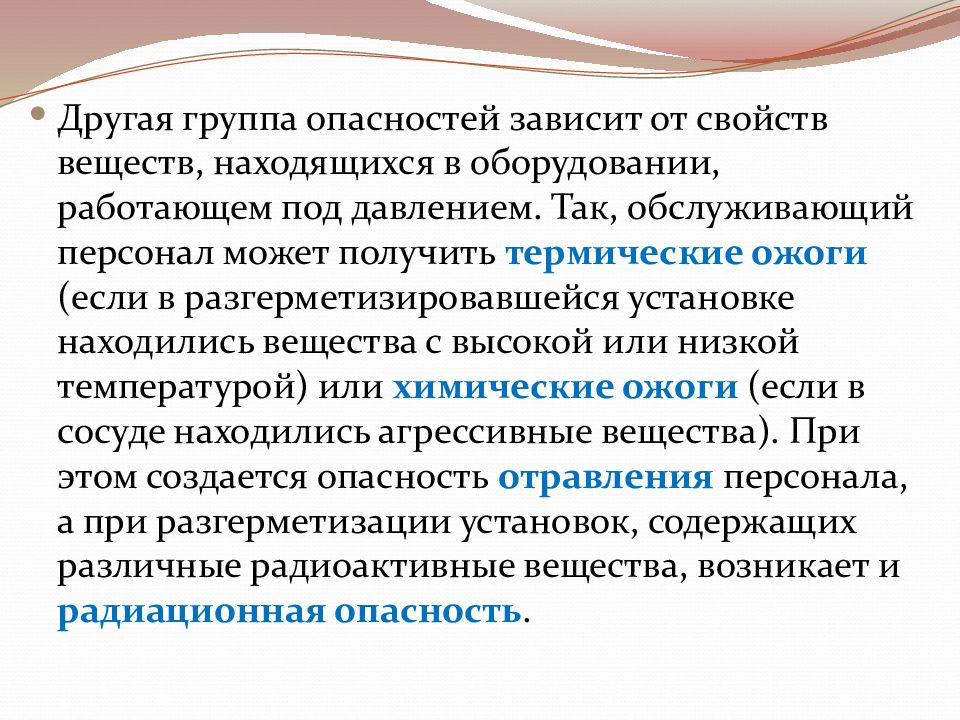 Другая группа опасностей зависит от свойств веществ, находящихся в оборудовании, работающем под давлением. Так, обслуживающий персонал может получить термические ожоги (если в разгерметизировавшейся установке находились вещества с высокой или низкой температурой) или химические ожоги (если в сосуде находились агрессивные вещества). При этом создается опасность отравления персонала, а при разгерметизации установок, содержащих различные радиоактивные вещества, возникает и радиационная опасность.